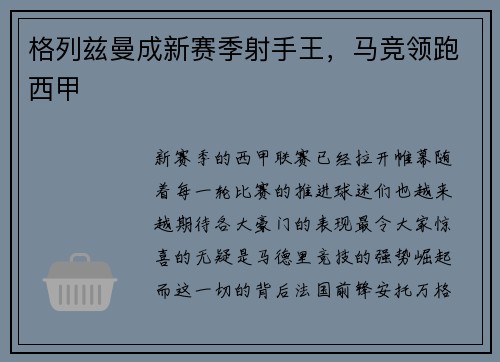 格列兹曼成新赛季射手王，马竞领跑西甲

新赛季的西甲联赛已经拉开帷幕随着每一轮比赛的推进球迷们也越来越期待各大豪门的表现最令大家惊喜的无疑是马德里竞技的强势崛起而这一切的背后法国前锋安托万格